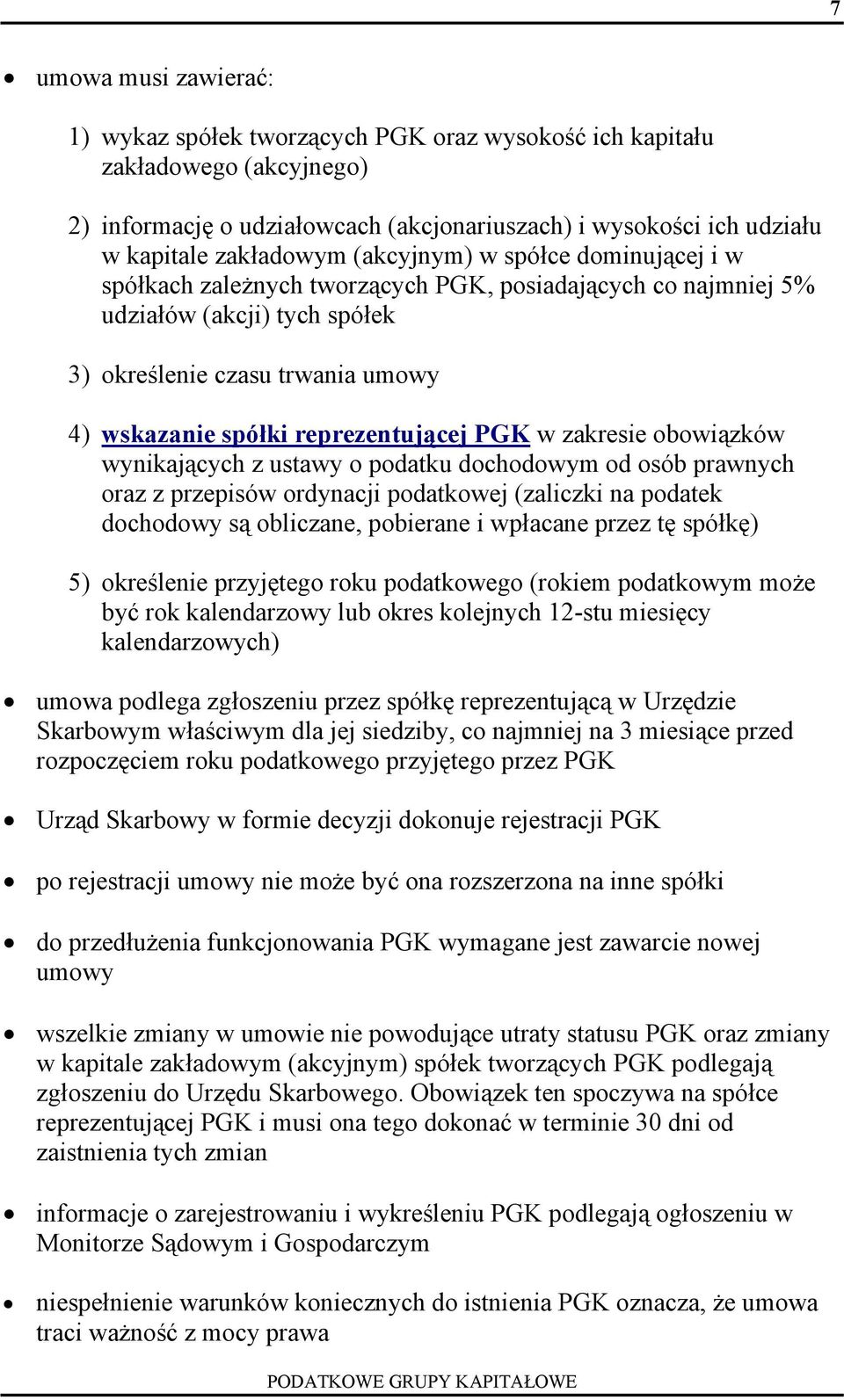 7

• umowa musi zawierać:

1) wykaz spółek tworzących PGK oraz wysokość ich kapitału zakładowego (akcyjnego)

2) informację o udziałowcach (akcjonariuszach) i wysokości ich udziału w kapitale zakładowym (akcyjnym) w spółce dominującej i w spółkach zależnych tworzących PGK, posiadających co najmniej 5% udziałów (akcji) tych spółek

3) określenie czasu trwania umowy

4) wskazanie spółki reprezentującej PGK w zakresie obowiązków wynikających z ustawy o podatku dochodowym od osób prawnych oraz z przepisów ordynacji podatkowej (zaliczki na podatek dochodowy są obliczane, pobierane i wpłacane przez tę spółkę)

5) określenie przyjętego roku podatkowego (rokiem podatkowym może być rok kalendarzowy lub okres kolejnych 12-stu miesięcy kalendarzowych)

• umowa podlega zgłoszeniu przez spółkę reprezentującą w Urzędzie Skarbowym właściwym dla jej siedziby, co najmniej na 3 miesiące przed rozpoczęciem roku podatkowego przyjętego przez PGK

• Urząd Skarbowy w formie decyzji dokonuje rejestracji PGK

• po rejestracji umowy nie może być ona rozszerzona na inne spółki

• do przedłużenia funkcjonowania PGK wymagane jest zawarcie nowej umowy

• wszelkie zmiany w umowie nie powodujące utraty statusu PGK oraz zmiany w kapitale zakładowym (akcyjnym) spółek tworzących PGK podlegają zgłoszeniu do Urzędu Skarbowego. Obowiązek ten spoczywa na spółce reprezentującej PGK i musi ona tego dokonać w terminie 30 dni od zaistnienia tych zmian

• informacje o zarejestrowaniu i wykreśleniu PGK podlegają ogłoszeniu w Monitorze Sądowym i Gospodarczym

• niespełnienie warunków koniecznych do istnienia PGK oznacza, że umowa traci ważność z mocy prawa

PODATKOWE GRUPY KAPITAŁOWE